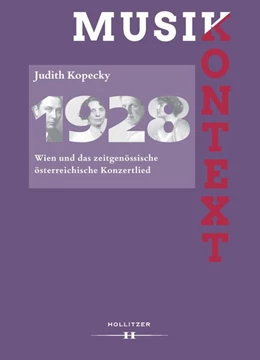 MUSIK
KONTEXT

Judith Kopecky

1928

Wien und das zeitgenössische österreichische Konzertlied

HOLLITZER
H